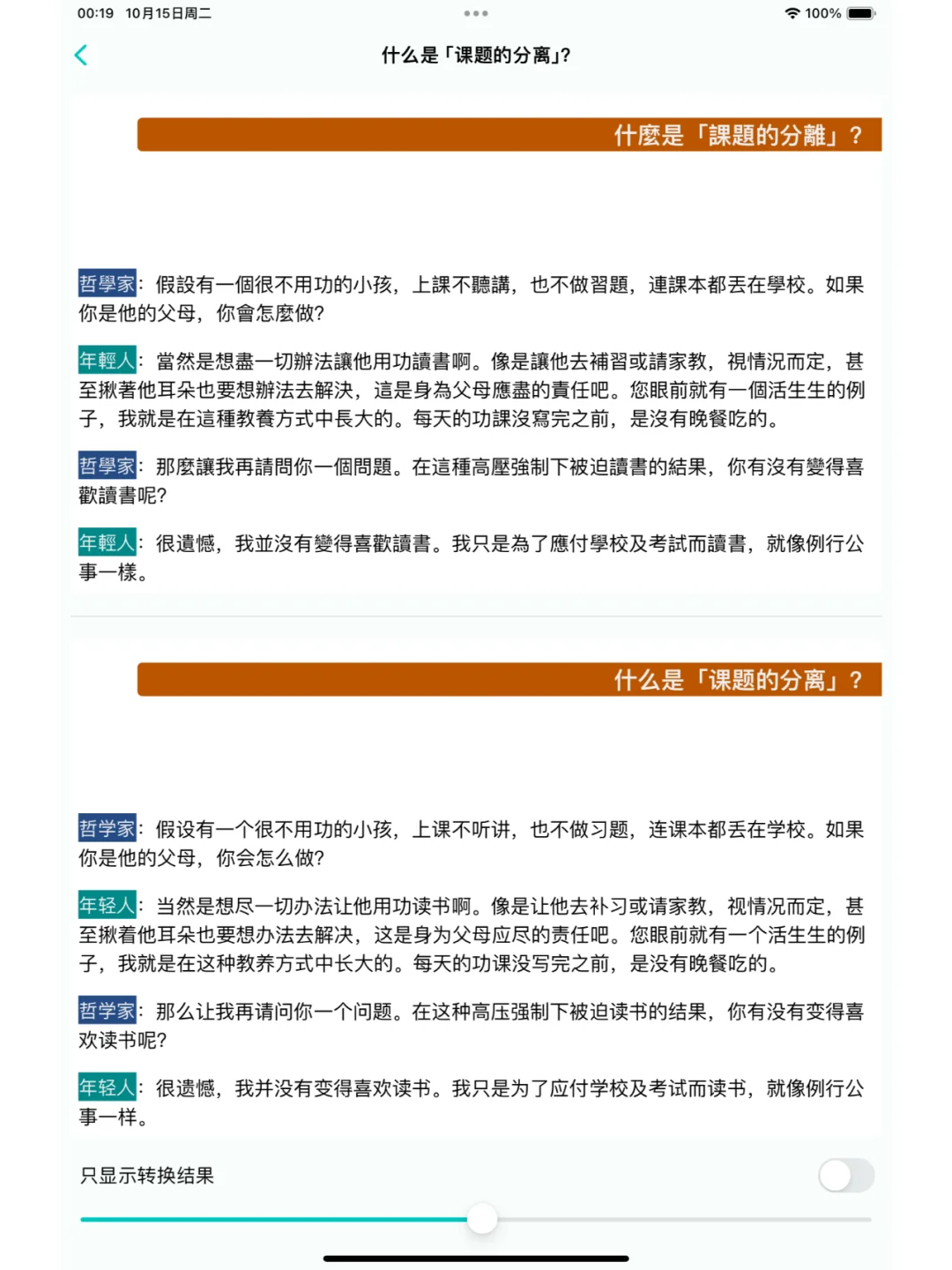 00:19 10月15日周二
100%

什么是「课题的分离」?

什麼是「課題的分離」？

哲學家：假設有一個很不用功的小孩，上課不聽講，也不做習題，連課本都丟在學校。如果你是他的父母，你會怎麼做?

年輕人：當然是想盡一切辦法讓他用功讀書啊。像是讓他去補習或請家教，視情況而定，甚至揪著他耳朵也要想辦法去解決，這是身為父母應盡的責任吧。您眼前就有一個活生生的例子，我就是在這種教養方式中長大的。每天的功課沒寫完之前，是沒有晚餐吃的。

哲學家：那麼讓我再請問你一個問題。在這種高壓強制下被迫讀書的結果，你有沒有變得喜歡讀書呢?

年輕人：很遺憾，我並沒有變得喜歡讀書。我只是為了應付學校及考試而讀書，就像例行公事一樣。

什么是「课题的分离」？

哲学家：假设有一个很不用功的小孩，上课不听讲，也不做习题，连课本都丢在学校。如果你是他的父母，你会怎么做?

年轻人：当然是想尽一切办法让他用功读书啊。像是让他去补习或请家教，视情况而定，甚至揪着他耳朵也要想办法去解决，这是身为父母应尽的责任吧。您眼前就有一个活生生的例子，我就是在这种教养方式中长大的。每天的功课没写完之前，是没有晚餐吃的。

哲学家：那么让我再请问你一个问题。在这种高压强制下被迫读书的结果，你有没有变得喜欢读书呢?

年轻人：很遗憾，我并没有变得喜欢读书。我只是为了应付学校及考试而读书，就像例行公事一样。

只显示转换结果